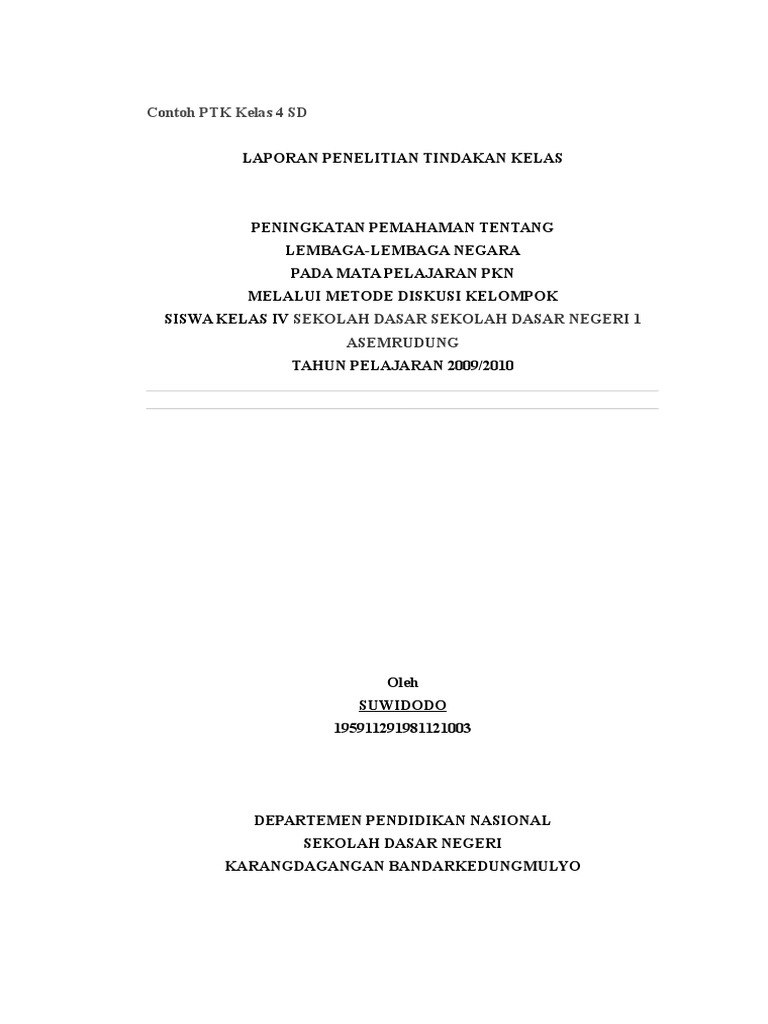 Contoh PTK Kelas 4 SD

LAPORAN PENELITIAN TINDAKAN KELAS

PENINGKATAN PEMAHAMAN TENTANG
LEMBAGA-LEMBAGA NEGARA
PADA MATA PELAJARAN PKN
MELALUI METODE DISKUSI KELOMPOK
SISWA KELAS IV SEKOLAH DASAR SEKOLAH DASAR NEGERI 1 ASEMRUDUNG
TAHUN PELAJARAN 2009/2010

Oleh
SUWIDODO
195911291981121003

DEPARTEMEN PENDIDIKAN NASIONAL
SEKOLAH DASAR NEGERI
KARANGDAGANGAN BANDARKEDUNGMULYO